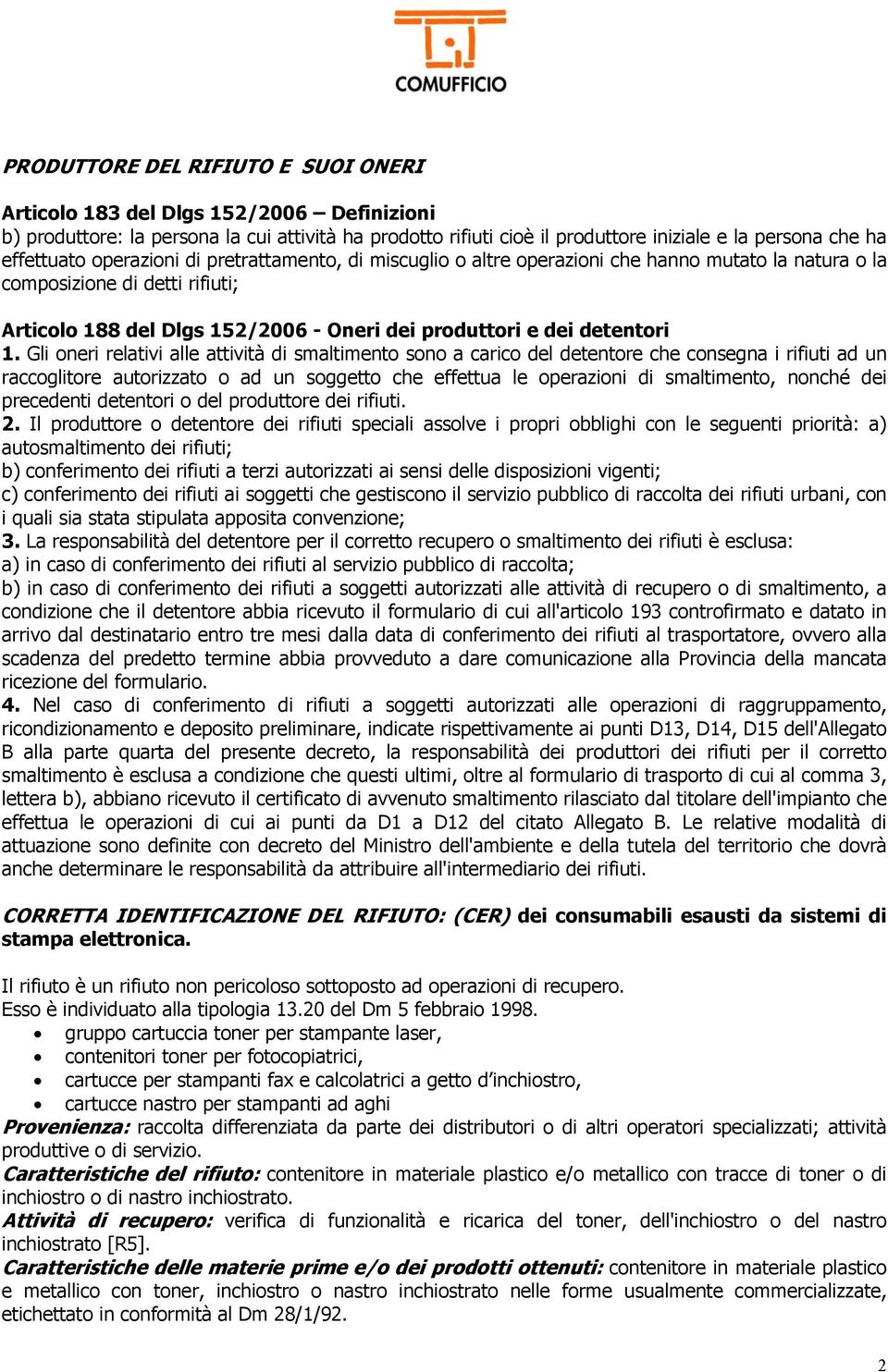 COMUFFICIO

PRODUTTORE DEL RIFIUTO E SUOI ONERI

Articolo 183 del Dlgs 152/2006 – Definizioni
b) produttore: la persona la cui attività ha prodotto rifiuti cioè il produttore iniziale e la persona che ha effettuato operazioni di pretrattamento, di miscuglio o altre operazioni che hanno mutato la natura o la composizione di detti rifiuti;

Articolo 188 del Dlgs 152/2006 - Oneri dei produttori e dei detentori
1. Gli oneri relativi alle attività di smaltimento sono a carico del detentore che consegna i rifiuti ad un raccoglitore autorizzato o ad un soggetto che effettua le operazioni di smaltimento, nonché dei precedenti detentori o del produttore dei rifiuti.
2. Il produttore o detentore dei rifiuti speciali assolve i propri obblighi con le seguenti priorità: a) autosmaltimento dei rifiuti;
b) conferimento dei rifiuti a terzi autorizzati ai sensi delle disposizioni vigenti;
c) conferimento dei rifiuti ai soggetti che gestiscono il servizio pubblico di raccolta dei rifiuti urbani, con i quali sia stata stipulata apposita convenzione;
3. La responsabilità del detentore per il corretto recupero o smaltimento dei rifiuti è esclusa:
a) in caso di conferimento dei rifiuti al servizio pubblico di raccolta;
b) in caso di conferimento dei rifiuti a soggetti autorizzati alle attività di recupero o di smaltimento, a condizione che il detentore abbia ricevuto il formulario di cui all'articolo 193 controfirmato e datato in arrivo dal destinatario entro tre mesi dalla data di conferimento dei rifiuti al trasportatore, ovvero alla scadenza del predetto termine abbia provveduto a dare comunicazione alla Provincia della mancata ricezione del formulario.
4. Nel caso di conferimento di rifiuti a soggetti autorizzati alle operazioni di raggruppamento, ricondizionamento e deposito preliminare, indicate rispettivamente ai punti D13, D14, D15 dell'Allegato B alla parte quarta del presente decreto, la responsabilità dei produttori dei rifiuti per il corretto smaltimento è esclusa a condizione che questi ultimi, oltre al formulario di trasporto di cui al comma 3, lettera b), abbiano ricevuto il certificato di avvenuto smaltimento rilasciato dal titolare dell'impianto che effettua le operazioni di cui ai punti da D1 a D12 del citato Allegato B. Le relative modalità di attuazione sono definite con decreto del Ministro dell'ambiente e della tutela del territorio che dovrà anche determinare le responsabilità da attribuire all'intermediario dei rifiuti.

CORRETTA IDENTIFICAZIONE DEL RIFIUTO: (CER) dei consumabili esausti da sistemi di stampa elettronica.

Il rifiuto è un rifiuto non pericoloso sottoposto ad operazioni di recupero.
Esso è individuato alla tipologia 13.20 del Dm 5 febbraio 1998.
• gruppo cartuccia toner per stampante laser,
• contenitori toner per fotocopiatrici,
• cartucce per stampanti fax e calcolatrici a getto d'inchiostro,
• cartucce nastro per stampanti ad aghi
Provenienza: raccolta differenziata da parte dei distributori o di altri operatori specializzati; attività produttive o di servizio.
Caratteristiche del rifiuto: contenitore in materiale plastico e/o metallico con tracce di toner o di inchiostro o di nastro inchiostrato.
Attività di recupero: verifica di funzionalità e ricarica del toner, dell'inchiostro o del nastro inchiostrato [R5].
Caratteristiche delle materie prime e/o dei prodotti ottenuti: contenitore in materiale plastico e metallico con toner, inchiostro o nastro inchiostrato nelle forme usualmente commercializzate, etichettato in conformità al Dm 28/1/92.

2